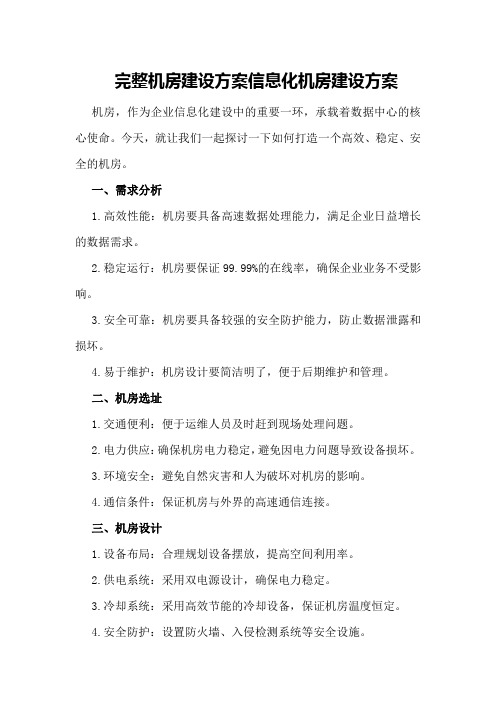 完整机房建设方案信息化机房建设方案

机房，作为企业信息化建设中的重要一环，承载着数据中心的核心使命。今天，就让我们一起探讨一下如何打造一个高效、稳定、安全的机房。

一、需求分析

1.高效性能：机房要具备高速数据处理能力，满足企业日益增长的数据需求。

2.稳定运行：机房要保证99.99%的在线率，确保企业业务不受影响。

3.安全可靠：机房要具备较强的安全防护能力，防止数据泄露和损坏。

4.易于维护：机房设计要简洁明了，便于后期维护和管理。

二、机房选址

1.交通便利：便于运维人员及时赶到现场处理问题。

2.电力供应：确保机房电力稳定，避免因电力问题导致设备损坏。

3.环境安全：避免自然灾害和人为破坏对机房的影响。

4.通信条件：保证机房与外界的高速通信连接。

三、机房设计

1.设备布局：合理规划设备摆放，提高空间利用率。

2.供电系统：采用双电源设计，确保电力稳定。

3.冷却系统：采用高效节能的冷却设备，保证机房温度恒定。

4.安全防护：设置防火墙、入侵检测系统等安全设施。